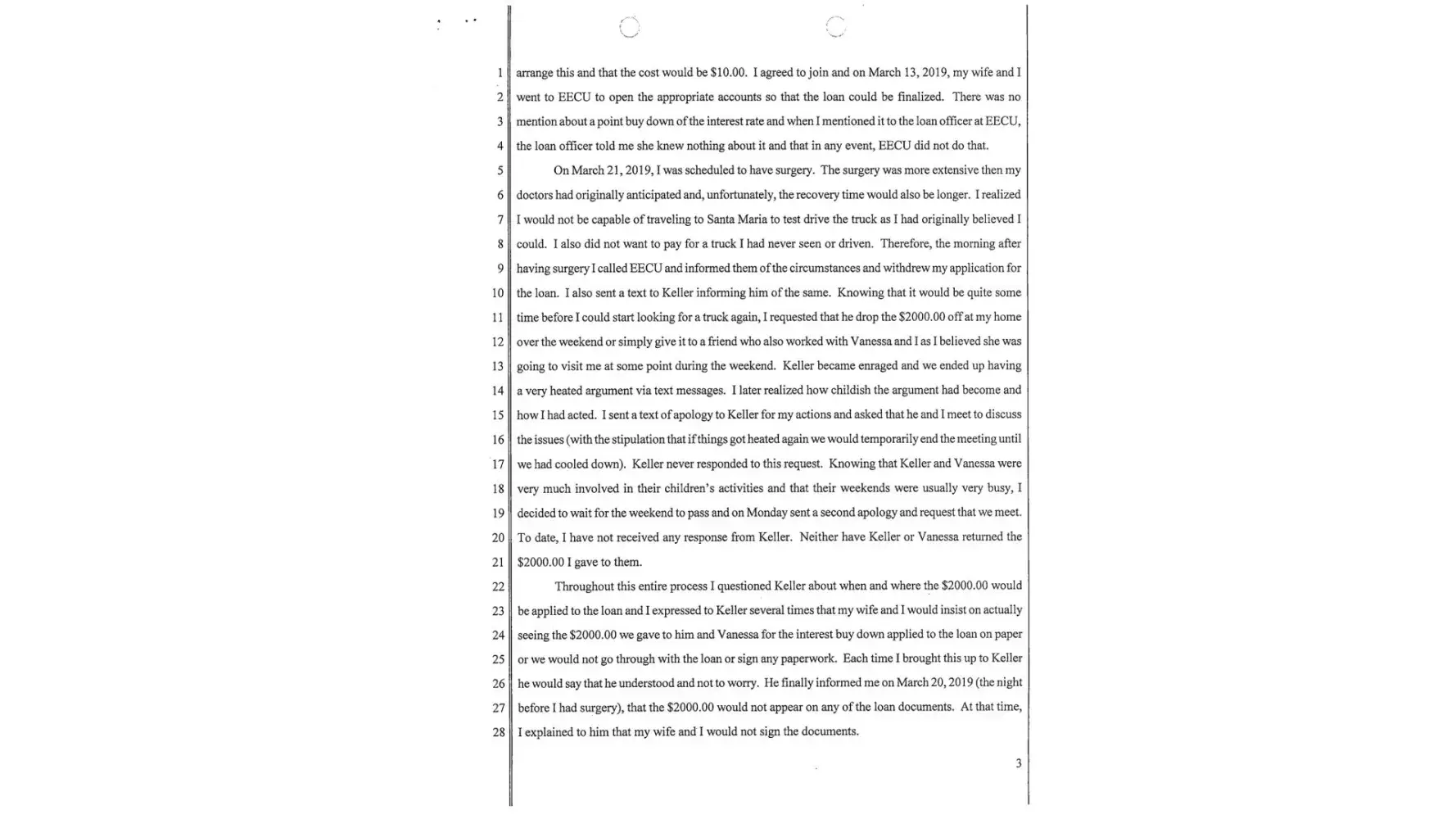 1 arrange this and that the cost would be $10.00. I agreed to join and on March 13, 2019, my wife and I
2 went to EECU to open the appropriate accounts so that the loan could be finalized. There was no
3 mention about a point buy down of the interest rate and when I mentioned it to the loan officer at EECU,
4 the loan officer told me she knew nothing about it and that in any event, EECU did not do that.

5 On March 21, 2019, I was scheduled to have surgery. The surgery was more extensive then my
6 doctors had originally anticipated and, unfortunately, the recovery time would also be longer. I realized
7 I would not be capable of traveling to Santa Maria to test drive the truck as I had originally believed I
8 could. I also did not want to pay for a truck I had never seen or driven. Therefore, the morning after
9 having surgery I called EECU and informed them of the circumstances and withdrew my application for
10 the loan. I also sent a text to Keller informing him of the same. Knowing that it would be quite some
11 time before I could start looking for a truck again, I requested that he drop the $2000.00 off at my home
12 over the weekend or simply give it to a friend who also worked with Vanessa and I as I believed she was
13 going to visit me at some point during the weekend. Keller became enraged and we ended up having
14 a very heated argument via text messages. I later realized how childish the argument had become and
15 how I had acted. I sent a text of apology to Keller for my actions and asked that he and I meet to discuss
16 the issues (with the stipulation that if things got heated again we would temporarily end the meeting until
17 we had cooled down). Keller never responded to this request. Knowing that Keller and Vanessa were
18 very much involved in their children's activities and that their weekends were usually very busy, I
19 decided to wait for the weekend to pass and on Monday sent a second apology and request that we meet.
20 To date, I have not received any response from Keller. Neither have Keller or Vanessa returned the
21 $2000.00 I gave to them.

22 Throughout this entire process I questioned Keller about when and where the $2000.00 would
23 be applied to the loan and I expressed to Keller several times that my wife and I would insist on actually
24 seeing the $2000.00 we gave to him and Vanessa for the interest buy down applied to the loan on paper
25 or we would not go through with the loan or sign any paperwork. Each time I brought this up to Keller
26 he would say that he understood and not to worry. He finally informed me on March 20, 2019 (the night
27 before I had surgery), that the $2000.00 would not appear on any of the loan documents. At that time,
28 I explained to him that my wife and I would not sign the documents.

3